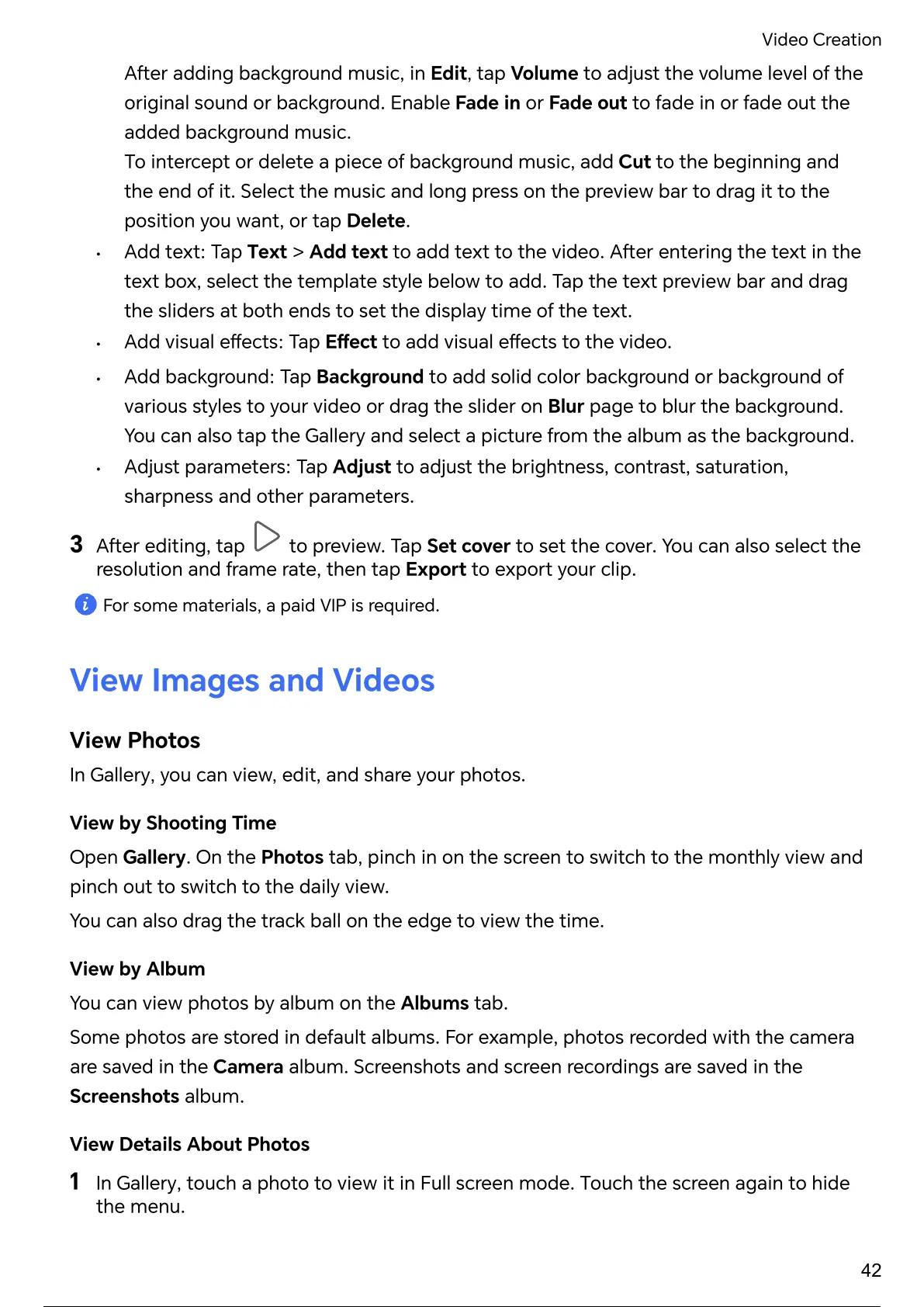 Video Creation

After adding background music, in Edit, tap Volume to adjust the volume level of the original sound or background. Enable Fade in or Fade out to fade in or fade out the added background music.

To intercept or delete a piece of background music, add Cut to the beginning and the end of it. Select the music and long press on the preview bar to drag it to the position you want, or tap Delete.

• Add text: Tap Text > Add text to add text to the video. After entering the text in the text box, select the template style below to add. Tap the text preview bar and drag the sliders at both ends to set the display time of the text.

• Add visual effects: Tap Effect to add visual effects to the video.

• Add background: Tap Background to add solid color background or background of various styles to your video or drag the slider on Blur page to blur the background. You can also tap the Gallery and select a picture from the album as the background.

• Adjust parameters: Tap Adjust to adjust the brightness, contrast, saturation, sharpness and other parameters.

3 After editing, tap to preview. Tap Set cover to set the cover. You can also select the resolution and frame rate, then tap Export to export your clip.

For some materials, a paid VIP is required.

View Images and Videos

View Photos

In Gallery, you can view, edit, and share your photos.

View by Shooting Time

Open Gallery. On the Photos tab, pinch in on the screen to switch to the monthly view and pinch out to switch to the daily view.

You can also drag the track ball on the edge to view the time.

View by Album

You can view photos by album on the Albums tab.

Some photos are stored in default albums. For example, photos recorded with the camera are saved in the Camera album. Screenshots and screen recordings are saved in the Screenshots album.

View Details About Photos

1 In Gallery, touch a photo to view it in Full screen mode. Touch the screen again to hide the menu.

42